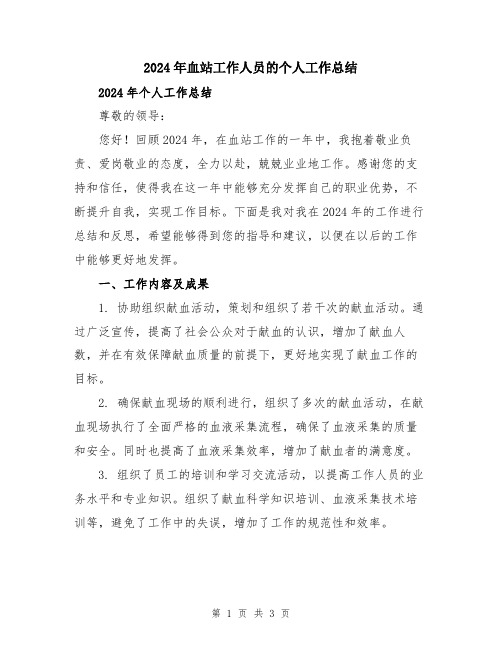 2024年血站工作人员的个人工作总结

2024年个人工作总结

尊敬的领导:

您好！回顾2024年，在血站工作的一年中，我抱着敬业负责、爱岗敬业的态度，全力以赴，兢兢业业地工作。感谢您的支持和信任，使得我在这一年中能够充分发挥自己的职业优势，不断提升自我，实现工作目标。下面是我对我在2024年的工作进行总结和反思，希望能够得到您的指导和建议，以便在以后的工作中能够更好地发挥。

一、工作内容及成果

1. 协助组织献血活动，策划和组织了若干次的献血活动。通过广泛宣传，提高了社会公众对于献血的认识，增加了献血人数，并在有效保障献血质量的前提下，更好地实现了献血工作的目标。

2. 确保献血现场的顺利进行，组织了多次的献血活动，在献血现场执行了全面严格的血液采集流程，确保了血液采集的质量和安全。同时也提高了血液采集效率，增加了献血者的满意度。

3. 组织了员工的培训和学习交流活动，以提高工作人员的业务水平和专业知识。组织了献血科学知识培训、血液采集技术培训等，避免了工作中的失误，增加了工作的规范性和效率。

第 1 页 共 3 页